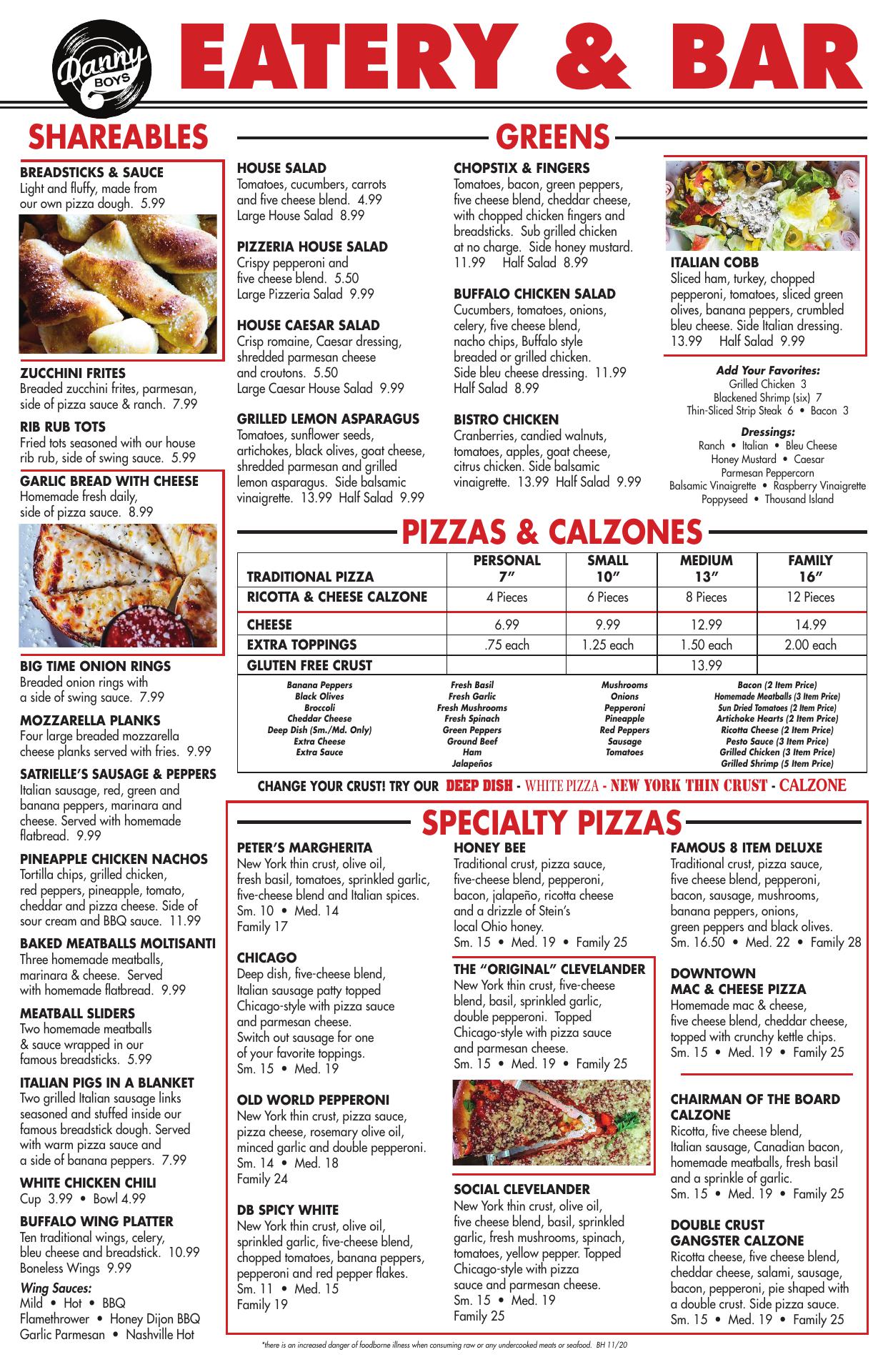 Danny BOYS

EATERY & BAR

SHAREABLES

BREADSTICKS & SAUCE
Light and fluffy, made from our own pizza dough. 5.99

ZUCCHINI FRITES
Breaded zucchini frites, parmesan, side of pizza sauce & ranch. 7.99

RIB RUB TOTS
Fried tots seasoned with our house rib rub, side of swing sauce. 5.99

GARLIC BREAD WITH CHEESE
Homemade fresh daily, side of pizza sauce. 8.99

BIG TIME ONION RINGS
Breaded onion rings with a side of swing sauce. 7.99

MOZZARELLA PLANKS
Four large breaded mozzarella cheese planks served with fries. 9.99

SATRIELLE'S SAUSAGE & PEPPERS
Italian sausage, red, green and banana peppers, marinara and cheese. Served with homemade flatbread. 9.99

PINEAPPLE CHICKEN NACHOS
Tortilla chips, grilled chicken, red peppers, pineapple, tomato, cheddar and pizza cheese. Side of sour cream and BBQ sauce. 11.99

BAKED MEATBALLS MOLTISANTI
Three homemade meatballs, marinara & cheese. Served with homemade flatbread. 9.99

MEATBALL SLIDERS
Two homemade meatballs & sauce wrapped in our famous breadsticks. 5.99

ITALIAN PIGS IN A BLANKET
Two grilled Italian sausage links seasoned and stuffed inside our famous breadstick dough. Served with warm pizza sauce and a side of banana peppers. 7.99

WHITE CHICKEN CHILI
Cup 3.99 • Bowl 4.99

BUFFALO WING PLATTER
Ten traditional wings, celery, bleu cheese and breadstick. 10.99
Boneless Wings 9.99

Wing Sauces:
Mild • Hot • BBQ
Flamethrower • Honey Dijon BBQ
Garlic Parmesan • Nashville Hot

GREENS

HOUSE SALAD
Tomatoes, cucumbers, carrots and five cheese blend. 4.99
Large House Salad 8.99

PIZZERIA HOUSE SALAD
Crispy pepperoni and five cheese blend. 5.50
Large Pizzeria Salad 9.99

HOUSE CAESAR SALAD
Crisp romaine, Caesar dressing, shredded parmesan cheese and croutons. 5.50
Large Caesar House Salad 9.99

GRILLED LEMON ASPARAGUS
Tomatoes, sunflower seeds, artichokes, black olives, goat cheese, shredded parmesan and grilled lemon asparagus. Side balsamic vinaigrette. 13.99 Half Salad 9.99

CHOPSTIX & FINGERS
Tomatoes, bacon, green peppers, five cheese blend, cheddar cheese, with chopped chicken fingers and breadsticks. Sub grilled chicken at no charge. Side honey mustard. 11.99 Half Salad 8.99

BUFFALO CHICKEN SALAD
Cucumbers, tomatoes, onions, celery, five cheese blend, nacho chips, Buffalo style breaded or grilled chicken. Side bleu cheese dressing. 11.99
Half Salad 8.99

BISTRO CHICKEN
Cranberries, candied walnuts, tomatoes, apples, goat cheese, citrus chicken. Side balsamic vinaigrette. 13.99 Half Salad 9.99

ITALIAN COBB
Sliced ham, turkey, chopped pepperoni, tomatoes, sliced green olives, banana peppers, crumbled bleu cheese. Side Italian dressing. 13.99 Half Salad 9.99

Add Your Favorites:
Grilled Chicken 3
Blackened Shrimp (six) 7
Thin-Sliced Strip Steak 6 • Bacon 3

Dressings:
Ranch • Italian • Bleu Cheese
Honey Mustard • Caesar
Parmesan Peppercorn
Balsamic Vinaigrette • Raspberry Vinaigrette
Poppyseed • Thousand Island

PIZZAS & CALZONES

| TRADITIONAL PIZZA | PERSONAL 7" | SMALL 10" | MEDIUM 13" | FAMILY 16" |
|---|---|---|---|---|
| RICOTTA & CHEESE CALZONE | 4 Pieces | 6 Pieces | 8 Pieces | 12 Pieces |
| CHEESE | 6.99 | 9.99 | 12.99 | 14.99 |
| EXTRA TOPPINGS | .75 each | 1.25 each | 1.50 each | 2.00 each |
| GLUTEN FREE CRUST | | | 13.99 | |

Banana Peppers
Black Olives
Broccoli
Cheddar Cheese
Deep Dish (Sm./Md. Only)
Extra Cheese
Extra Sauce

Fresh Basil
Fresh Garlic
Fresh Mushrooms
Fresh Spinach
Green Peppers
Ground Beef
Ham
Jalapeños

Mushrooms
Onions
Pepperoni
Pineapple
Red Peppers
Sausage
Tomatoes

Bacon (2 Item Price)
Homemade Meatballs (3 Item Price)
Sun Dried Tomatoes (2 Item Price)
Artichoke Hearts (2 Item Price)
Ricotta Cheese (2 Item Price)
Pesto Sauce (3 Item Price)
Grilled Chicken (3 Item Price)
Grilled Shrimp (5 Item Price)

CHANGE YOUR CRUST! TRY OUR DEEP DISH - WHITE PIZZA - NEW YORK THIN CRUST - CALZONE

SPECIALTY PIZZAS

PETER'S MARGHERITA
New York thin crust, olive oil, fresh basil, tomatoes, sprinkled garlic, five-cheese blend and Italian spices.
Sm. 10 • Med. 14
Family 17

CHICAGO
Deep dish, five-cheese blend, Italian sausage patty topped Chicago-style with pizza sauce and parmesan cheese. Switch out sausage for one of your favorite toppings.
Sm. 15 • Med. 19

OLD WORLD PEPPERONI
New York thin crust, pizza sauce, pizza cheese, rosemary olive oil, minced garlic and double pepperoni.
Sm. 14 • Med. 18
Family 24

DB SPICY WHITE
New York thin crust, olive oil, sprinkled garlic, five-cheese blend, chopped tomatoes, banana peppers, pepperoni and red pepper flakes.
Sm. 11 • Med. 15
Family 19

HONEY BEE
Traditional crust, pizza sauce, five-cheese blend, pepperoni, bacon, jalapeño, ricotta cheese and a drizzle of Stein's local Ohio honey.
Sm. 15 • Med. 19 • Family 25

THE "ORIGINAL" CLEVELANDER
New York thin crust, five-cheese blend, basil, sprinkled garlic, double pepperoni. Topped Chicago-style with pizza sauce and parmesan cheese.
Sm. 15 • Med. 19 • Family 25

SOCIAL CLEVELANDER
New York thin crust, olive oil, five cheese blend, basil, sprinkled garlic, fresh mushrooms, spinach, tomatoes, yellow pepper. Topped Chicago-style with pizza sauce and parmesan cheese.
Sm. 15 • Med. 19
Family 25

FAMOUS 8 ITEM DELUXE
Traditional crust, pizza sauce, five cheese blend, pepperoni, bacon, sausage, mushrooms, banana peppers, onions, green peppers and black olives.
Sm. 16.50 • Med. 22 • Family 28

DOWNTOWN MAC & CHEESE PIZZA
Homemade mac & cheese, five cheese blend, cheddar cheese, topped with crunchy kettle chips.
Sm. 15 • Med. 19 • Family 25

CHAIRMAN OF THE BOARD CALZONE
Ricotta, five cheese blend, Italian sausage, Canadian bacon, homemade meatballs, fresh basil and a sprinkle of garlic.
Sm. 15 • Med. 19 • Family 25

DOUBLE CRUST GANGSTER CALZONE
Ricotta cheese, five cheese blend, cheddar cheese, salami, sausage, bacon, pepperoni, pie shaped with a double crust. Side pizza sauce.
Sm. 15 • Med. 19 • Family 25

*there is an increased danger of foodborne illness when consuming raw or any undercooked meats or seafood. BH 11/20